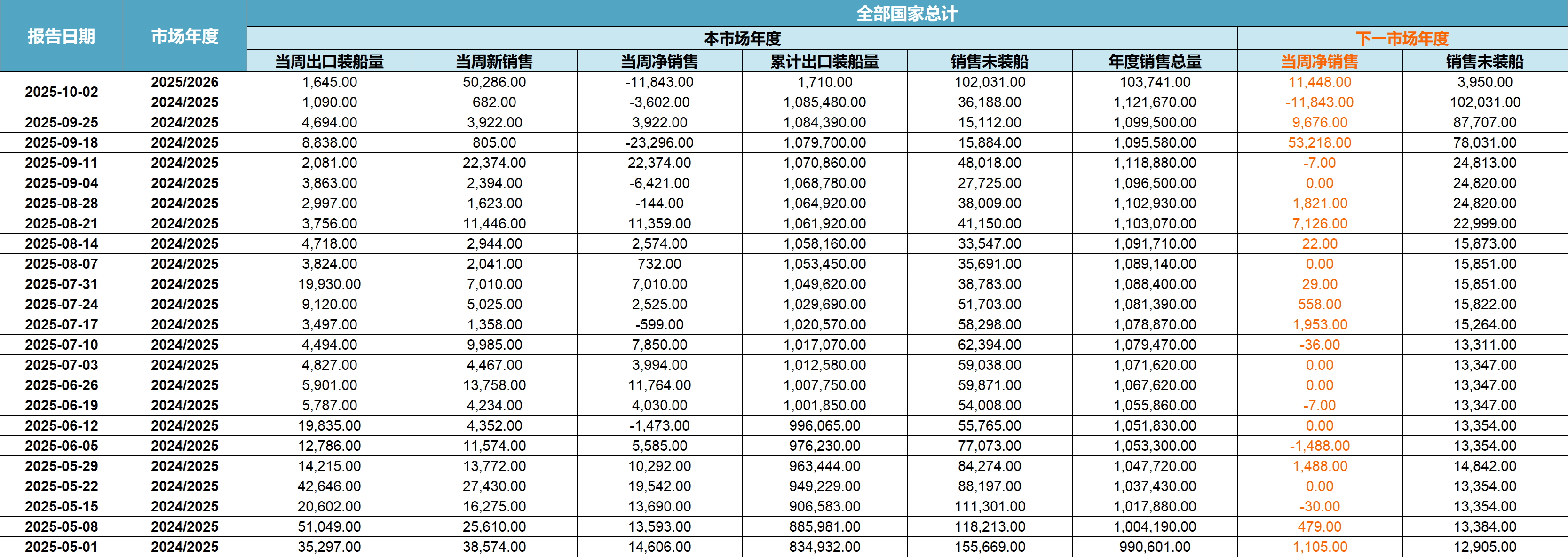 | 报告日期 | 市场年度 | 全部国家总计 | | | | | | | |
|---|---|---|---|---|---|---|---|---|---|
| | | 本市场年度 | | | | | | 下一市场年度 | |
| | | 当周出口装船量 | 当周新销售 | 当周净销售 | 累计出口装船量 | 销售未装船 | 年度销售总量 | 当周净销售 | 销售未装船 |
| 2025-10-02 | 2025/2026 | 1,645.00 | 50,286.00 | -11,843.00 | 1,710.00 | 102,031.00 | 103,741.00 | 11,448.00 | 3,950.00 |
| | 2024/2025 | 1,090.00 | 682.00 | -3,602.00 | 1,085,480.00 | 36,188.00 | 1,121,670.00 | -11,843.00 | 102,031.00 |
| 2025-09-25 | 2024/2025 | 4,694.00 | 3,922.00 | 3,922.00 | 1,084,390.00 | 15,112.00 | 1,099,500.00 | 9,676.00 | 87,707.00 |
| 2025-09-18 | 2024/2025 | 8,838.00 | 805.00 | -23,296.00 | 1,079,700.00 | 15,884.00 | 1,095,580.00 | 53,218.00 | 78,031.00 |
| 2025-09-11 | 2024/2025 | 2,081.00 | 22,374.00 | 22,374.00 | 1,070,860.00 | 48,018.00 | 1,118,880.00 | -7.00 | 24,813.00 |
| 2025-09-04 | 2024/2025 | 3,863.00 | 2,394.00 | -6,421.00 | 1,068,780.00 | 27,725.00 | 1,096,500.00 | 0.00 | 24,820.00 |
| 2025-08-28 | 2024/2025 | 2,997.00 | 1,623.00 | -144.00 | 1,064,920.00 | 38,009.00 | 1,102,930.00 | 1,821.00 | 24,820.00 |
| 2025-08-21 | 2024/2025 | 3,756.00 | 11,446.00 | 11,359.00 | 1,061,920.00 | 41,150.00 | 1,103,070.00 | 7,126.00 | 22,999.00 |
| 2025-08-14 | 2024/2025 | 4,718.00 | 2,944.00 | 2,574.00 | 1,058,160.00 | 33,547.00 | 1,091,710.00 | 22.00 | 15,873.00 |
| 2025-08-07 | 2024/2025 | 3,824.00 | 2,041.00 | 732.00 | 1,053,450.00 | 35,691.00 | 1,089,140.00 | 0.00 | 15,851.00 |
| 2025-07-31 | 2024/2025 | 19,930.00 | 7,010.00 | 7,010.00 | 1,049,620.00 | 38,783.00 | 1,088,400.00 | 29.00 | 15,851.00 |
| 2025-07-24 | 2024/2025 | 9,120.00 | 5,025.00 | 2,525.00 | 1,029,690.00 | 51,703.00 | 1,081,390.00 | 558.00 | 15,822.00 |
| 2025-07-17 | 2024/2025 | 3,497.00 | 1,358.00 | -599.00 | 1,020,570.00 | 58,298.00 | 1,078,870.00 | 1,953.00 | 15,264.00 |
| 2025-07-10 | 2024/2025 | 4,494.00 | 9,985.00 | 7,850.00 | 1,017,070.00 | 62,394.00 | 1,079,470.00 | -36.00 | 13,311.00 |
| 2025-07-03 | 2024/2025 | 4,827.00 | 4,467.00 | 3,994.00 | 1,012,580.00 | 59,038.00 | 1,071,620.00 | 0.00 | 13,347.00 |
| 2025-06-26 | 2024/2025 | 5,901.00 | 13,758.00 | 11,764.00 | 1,007,750.00 | 59,871.00 | 1,067,620.00 | 0.00 | 13,347.00 |
| 2025-06-19 | 2024/2025 | 5,787.00 | 4,234.00 | 4,030.00 | 1,001,850.00 | 54,008.00 | 1,055,860.00 | -7.00 | 13,347.00 |
| 2025-06-12 | 2024/2025 | 19,835.00 | 4,352.00 | -1,473.00 | 996,065.00 | 55,765.00 | 1,051,830.00 | 0.00 | 13,354.00 |
| 2025-06-05 | 2024/2025 | 12,786.00 | 11,574.00 | 5,585.00 | 976,230.00 | 77,073.00 | 1,053,300.00 | -1,488.00 | 13,354.00 |
| 2025-05-29 | 2024/2025 | 14,215.00 | 13,772.00 | 10,292.00 | 963,444.00 | 84,274.00 | 1,047,720.00 | 1,488.00 | 14,842.00 |
| 2025-05-22 | 2024/2025 | 42,646.00 | 27,430.00 | 19,542.00 | 949,229.00 | 88,197.00 | 1,037,430.00 | 0.00 | 13,354.00 |
| 2025-05-15 | 2024/2025 | 20,602.00 | 16,275.00 | 13,690.00 | 906,583.00 | 111,301.00 | 1,017,880.00 | -30.00 | 13,354.00 |
| 2025-05-08 | 2024/2025 | 51,049.00 | 25,610.00 | 13,593.00 | 885,981.00 | 118,213.00 | 1,004,190.00 | 479.00 | 13,384.00 |
| 2025-05-01 | 2024/2025 | 35,297.00 | 38,574.00 | 14,606.00 | 834,932.00 | 155,669.00 | 990,601.00 | 1,105.00 | 12,905.00 |